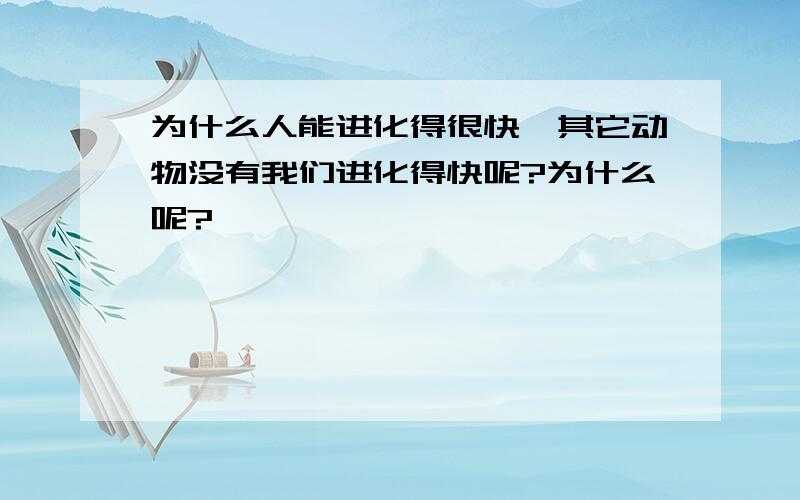 为什么人能进化得很快,其它动物没有我们进化得快呢?为什么呢?